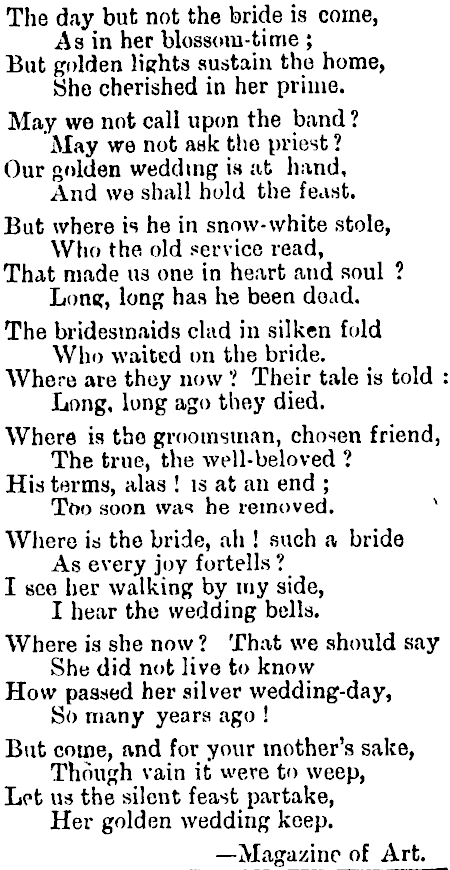 The day but not the bride is come,
As in her blossom-time ;
But golden lights sustain the home,
She cherished in her prime.

May we not call upon the band ?
May we not ask the priest ?
Our golden wedding is at hand,
And we shall hold the feast.

But where is he in snow-white stole,
Who the old service read,
That made us one in heart and soul ?
Long, long has he been dead.

The bridesmaids clad in silken fold
Who waited on the bride.
Where are they now ? Their tale is told :
Long, long ago they died.

Where is the groomsman, chosen friend,
The true, the well-beloved ?
His terms, alas ! is at an end ;
Too soon was he removed.

Where is the bride, ah ! such a bride
As every joy fortells ?
I see her walking by my side,
I hear the wedding bells.

Where is she now ? That we should say
She did not live to know
How passed her silver wedding-day,
So many years ago !

But come, and for your mother's sake,
Though vain it were to weep,
Let us the silent feast partake,
Her golden wedding keep.

—Magazine of Art.